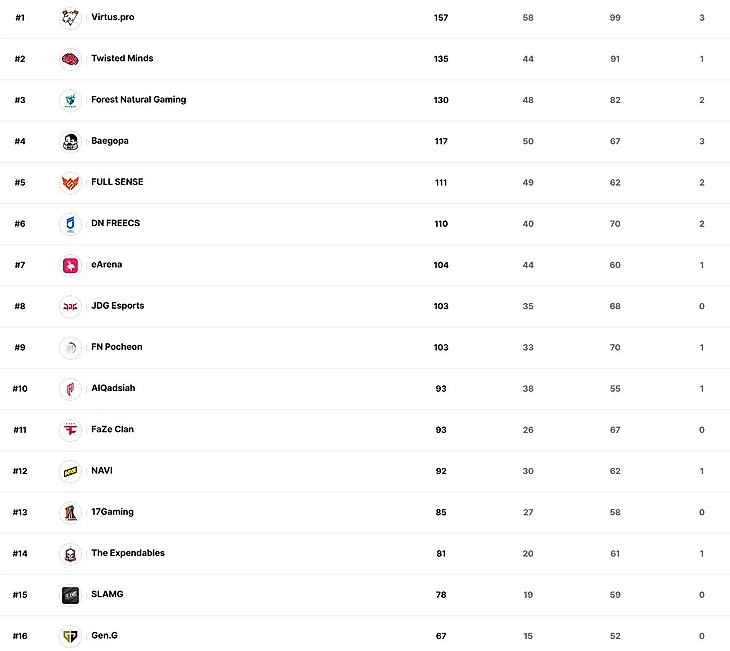 | #1 | Virtus.pro | 157 | 58 | 99 | 3 |
|---|---|---|---|---|---|
| #2 | Twisted Minds | 135 | 44 | 91 | 1 |
| #3 | Forest Natural Gaming | 130 | 48 | 82 | 2 |
| #4 | Baegopa | 117 | 50 | 67 | 3 |
| #5 | FULL SENSE | 111 | 49 | 62 | 2 |
| #6 | DN FREECS | 110 | 40 | 70 | 2 |
| #7 | eArena | 104 | 44 | 60 | 1 |
| #8 | JDG Esports | 103 | 35 | 68 | 0 |
| #9 | FN Pocheon | 103 | 33 | 70 | 1 |
| #10 | AlQadsiah | 93 | 38 | 55 | 1 |
| #11 | FaZe Clan | 93 | 26 | 67 | 0 |
| #12 | NAVI | 92 | 30 | 62 | 1 |
| #13 | 17Gaming | 85 | 27 | 58 | 0 |
| #14 | The Expendables | 81 | 20 | 61 | 1 |
| #15 | SLAMG | 78 | 19 | 59 | 0 |
| #16 | Gen.G | 67 | 15 | 52 | 0 |